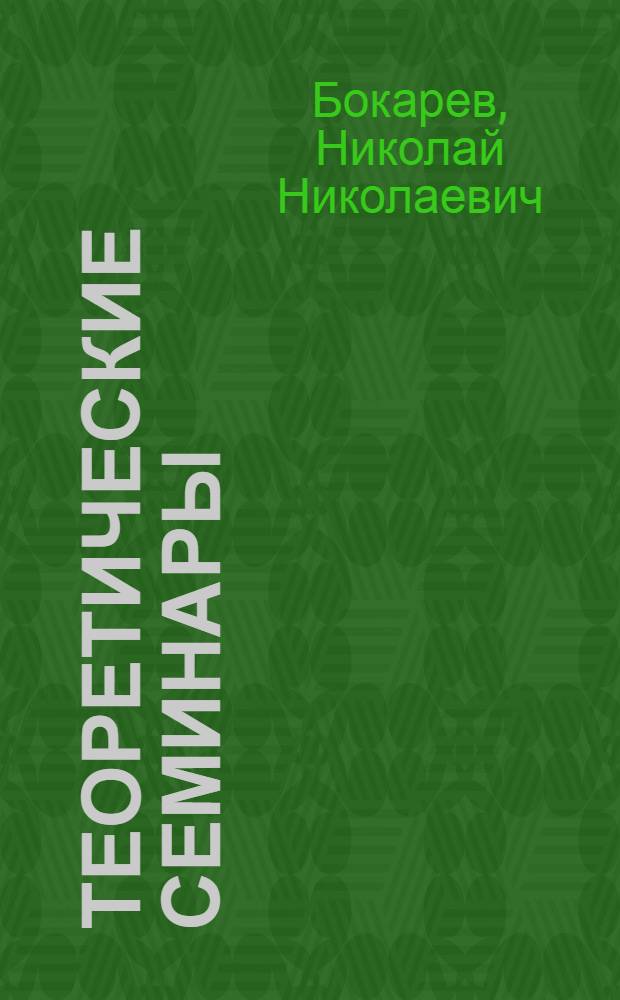 Бокарев, Николай Николаевич

ТЕОРЕТИЧЕСКИЕ СЕМИНАРЫ